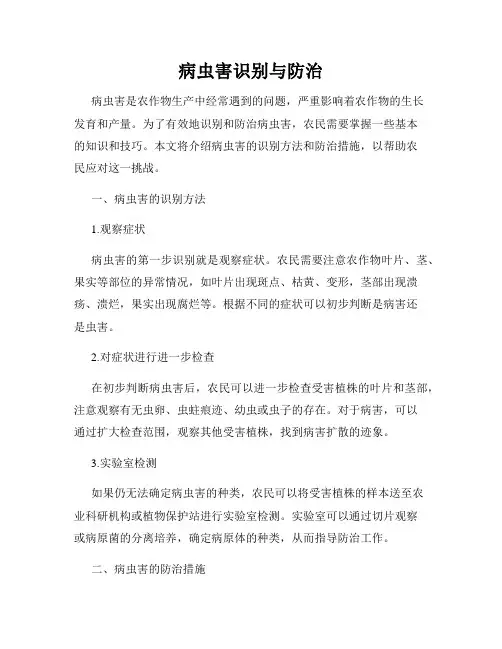 病虫害识别与防治

病虫害是农作物生产中经常遇到的问题，严重影响着农作物的生长发育和产量。为了有效地识别和防治病虫害，农民需要掌握一些基本的知识和技巧。本文将介绍病虫害的识别方法和防治措施，以帮助农民应对这一挑战。

一、病虫害的识别方法

1.观察症状

病虫害的第一步识别就是观察症状。农民需要注意农作物叶片、茎、果实等部位的异常情况，如叶片出现斑点、枯黄、变形，茎部出现溃疡、溃烂，果实出现腐烂等。根据不同的症状可以初步判断是病害还是虫害。

2.对症状进行进一步检查

在初步判断病虫害后，农民可以进一步检查受害植株的叶片和茎部，注意观察有无虫卵、虫蛀痕迹、幼虫或虫子的存在。对于病害，可以通过扩大检查范围，观察其他受害植株，找到病害扩散的迹象。

3.实验室检测

如果仍无法确定病虫害的种类，农民可以将受害植株的样本送至农业科研机构或植物保护站进行实验室检测。实验室可以通过切片观察或病原菌的分离培养，确定病原体的种类，从而指导防治工作。

二、病虫害的防治措施